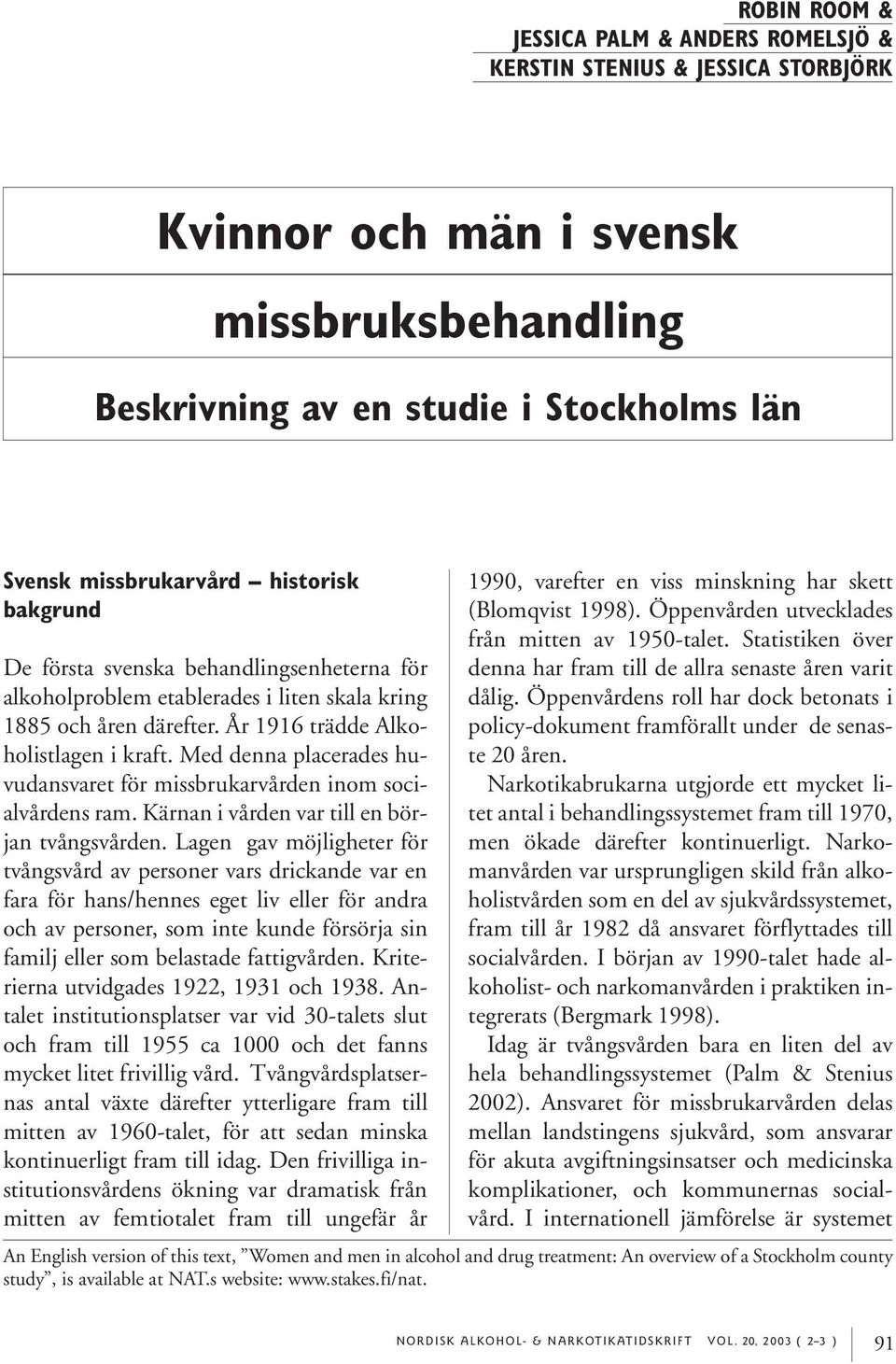 ROBIN ROOM &
JESSICA PALM & ANDERS ROMELSJÖ &
KERSTIN STENIUS & JESSICA STORBJÖRK

Kvinnor och män i svensk missbruksbehandling

Beskrivning av en studie i Stockholms län

Svensk missbrukarvård – historisk bakgrund

De första svenska behandlingsenheterna för alkoholproblem etablerades i liten skala kring 1885 och åren därefter. År 1916 trädde Alkoholistlagen i kraft. Med denna placerades huvudansvaret för missbrukarvården inom socialvårdens ram. Kärnan i vården var till en början tvångsvården. Lagen gav möjligheter för tvångsvård av personer vars drickande var en fara för hans/hennes eget liv eller för andra och av personer, som inte kunde försörja sin familj eller som belastade fattigvården. Kriterierna utvidgades 1922, 1931 och 1938. Antalet institutionsplatser var vid 30-talets slut och fram till 1955 ca 1000 och det fanns mycket litet frivillig vård. Tvångvårdsplatsernas antal växte därefter ytterligare fram till mitten av 1960-talet, för att sedan minska kontinuerligt fram till idag. Den frivilliga institutionsvårdens ökning var dramatisk från mitten av femtiotalet fram till ungefär år 1990, varefter en viss minskning har skett (Blomqvist 1998). Öppenvården utvecklades från mitten av 1950-talet. Statistiken över denna har fram till de allra senaste åren varit dålig. Öppenvårdens roll har dock betonats i policy-dokument framförallt under de senaste 20 åren.

Narkotikabrukarna utgjorde ett mycket litet antal i behandlingssystemet fram till 1970, men ökade därefter kontinuerligt. Narkomanvården var ursprungligen skild från alkoholistvården som en del av sjukvårdssystemet, fram till år 1982 då ansvaret förflyttades till socialvården. I början av 1990-talet hade alkoholist- och narkomanvården i praktiken integrerats (Bergmark 1998).

Idag är tvångsvården bara en liten del av hela behandlingssystemet (Palm & Stenius 2002). Ansvaret för missbrukarvården delas mellan landstingens sjukvård, som ansvarar för akuta avgiftningsinsatser och medicinska komplikationer, och kommunernas socialvård. I internationell jämförelse är systemet

An English version of this text, ”Women and men in alcohol and drug treatment: An overview of a Stockholm county study”, is available at NAT.s website: www.stakes.fi/nat.

NORDISK ALKOHOL- & NARKOTIKATIDSKRIFT VOL. 20, 2003 ( 2–3 ) 91